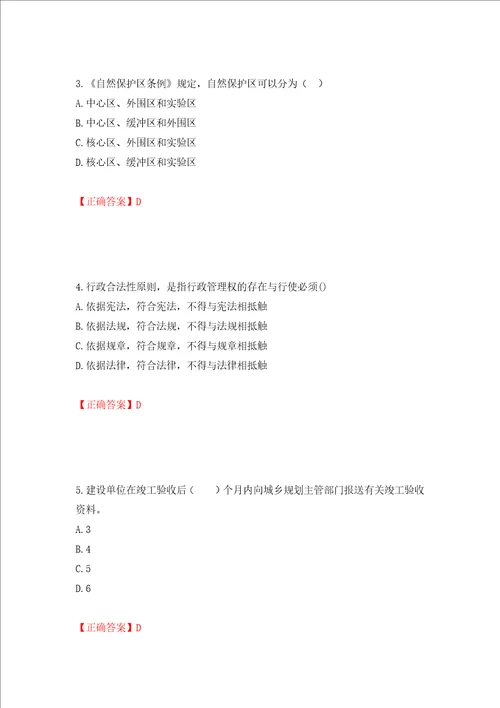 3.《自然保护区条例》规定，自然保护区可以分为（　）
A.中心区、外围区和实验区
B.中心区、缓冲区和外围区
C.核心区、外围区和实验区
D.核心区、缓冲区和实验区

【正确答案】D

4.行政合法性原则，是指行政管理权的存在与行使必须()
A.依据宪法，符合宪法，不得与宪法相抵触
B.依据法规，符合法规，不得与法规相抵触
C.依据规章，符合规章，不得与规章相抵触
D.依据法律，符合法律，不得与法律相抵触

【正确答案】D

5.建设单位在竣工验收后（　　）个月内向城乡规划主管部门报送有关竣工验收资料。
A.3
B.4
C.5
D.6

【正确答案】D